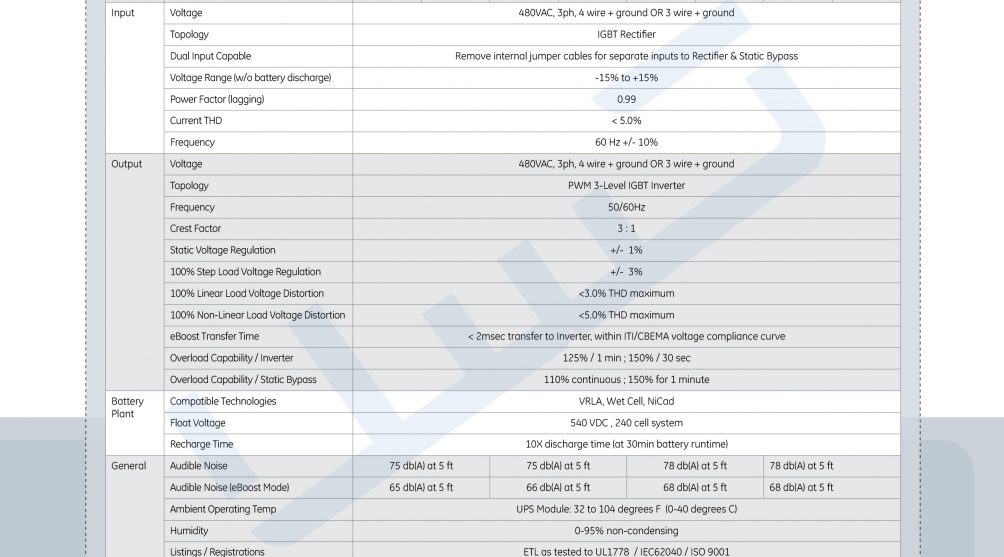 | Input | Voltage | 480VAC, 3ph, 4 wire + ground OR 3 wire + ground | | | |
|---|---|---|---|---|---|
| | Topology | IGBT Rectifier | | | |
| | Dual Input Capable | Remove internal jumper cables for separate inputs to Rectifier & Static Bypass | | | |
| | Voltage Range (w/o battery discharge) | -15% to +15% | | | |
| | Power Factor (lagging) | 0.99 | | | |
| | Current THD | < 5.0% | | | |
| | Frequency | 60 Hz +/- 10% | | | |
| Output | Voltage | 480VAC, 3ph, 4 wire + ground OR 3 wire + ground | | | |
| | Topology | PWM 3-Level IGBT Inverter | | | |
| | Frequency | 50/60Hz | | | |
| | Crest Factor | 3 : 1 | | | |
| | Static Voltage Regulation | +/- 1% | | | |
| | 100% Step Load Voltage Regulation | +/- 3% | | | |
| | 100% Linear Load Voltage Distortion | <3.0% THD maximum | | | |
| | 100% Non-Linear Load Voltage Distortion | <5.0% THD maximum | | | |
| | eBoost Transfer Time | < 2msec transfer to Inverter, within ITI/CBEMA voltage compliance curve | | | |
| | Overload Capability / Inverter | 125% / 1 min ; 150% / 30 sec | | | |
| | Overload Capability / Static Bypass | 110% continuous ; 150% for 1 minute | | | |
| Battery Plant | Compatible Technologies | VRLA, Wet Cell, NiCad | | | |
| | Float Voltage | 540 VDC , 240 cell system | | | |
| | Recharge Time | 10X discharge time (at 30min battery runtime) | | | |
| General | Audible Noise | 75 db(A) at 5 ft | 75 db(A) at 5 ft | 78 db(A) at 5 ft | 78 db(A) at 5 ft |
| | Audible Noise (eBoost Mode) | 65 db(A) at 5 ft | 66 db(A) at 5 ft | 68 db(A) at 5 ft | 68 db(A) at 5 ft |
| | Ambient Operating Temp | UPS Module: 32 to 104 degrees F (0-40 degrees C) | | | |
| | Humidity | 0-95% non-condensing | | | |
| | Listings / Registrations | ETL as tested to UL1778 / IEC62040 / ISO 9001 | | | |